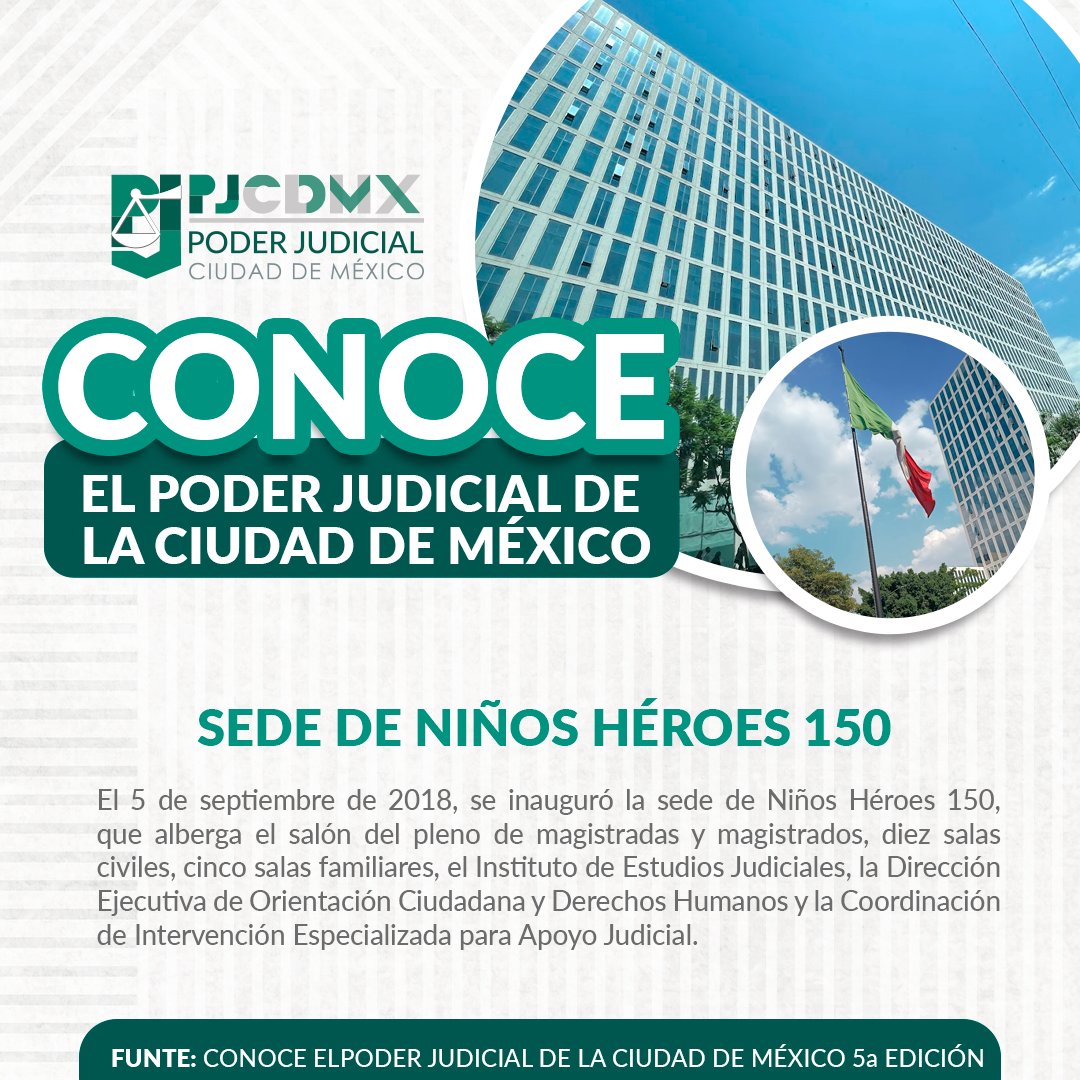 PJCDMX
PODER JUDICIAL
CIUDAD DE MÉXICO

CONOCE
EL PODER JUDICIAL DE LA CIUDAD DE MÉXICO

SEDE DE NIÑOS HÉROES 150

El 5 de septiembre de 2018, se inauguró la sede de Niños Héroes 150, que alberga el salón del pleno de magistradas y magistrados, diez salas civiles, cinco salas familiares, el Instituto de Estudios Judiciales, la Dirección Ejecutiva de Orientación Ciudadana y Derechos Humanos y la Coordinación de Intervención Especializada para Apoyo Judicial.

FUNTE: CONOCE ELPODER JUDICIAL DE LA CIUDAD DE MÉXICO 5a EDICIÓN